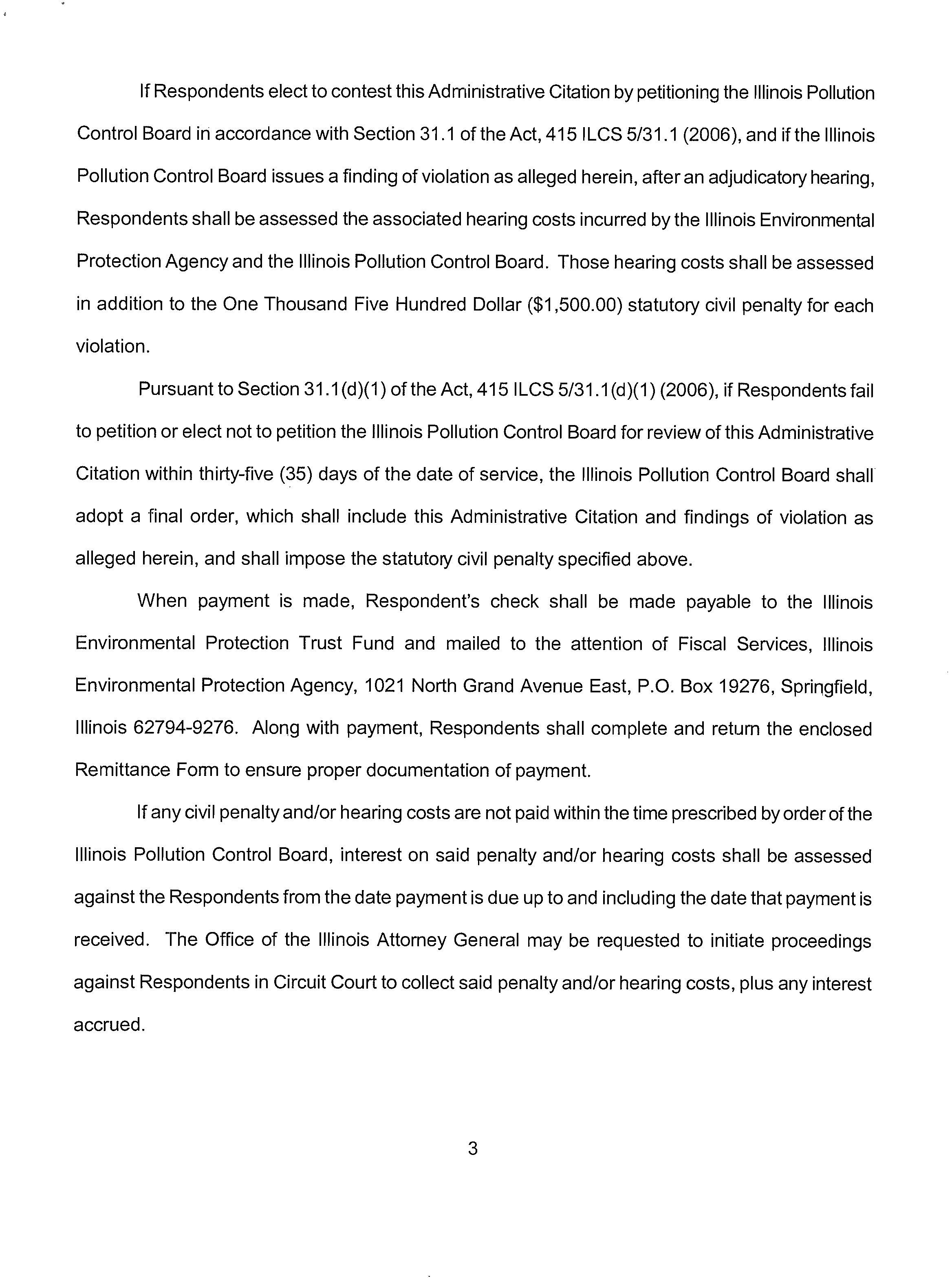 If Respondents elect to contest this Administrative Citation by petitioning the Illinois Pollution Control Board in accordance with Section 31.1 of the Act, 415 ILCS 5/31.1 (2006), and if the Illinois Pollution Control Board issues a finding of violation as alleged herein, after an adjudicatory hearing, Respondents shall be assessed the associated hearing costs incurred by the Illinois Environmental Protection Agency and the Illinois Pollution Control Board. Those hearing costs shall be assessed in addition to the One Thousand Five Hundred Dollar ($1,500.00) statutory civil penalty for each violation.

Pursuant to Section 31.1(d)(1) of the Act, 415 ILCS 5/31.1(d)(1) (2006), if Respondents fail to petition or elect not to petition the Illinois Pollution Control Board for review of this Administrative Citation within thirty-five (35) days of the date of service, the Illinois Pollution Control Board shall adopt a final order, which shall include this Administrative Citation and findings of violation as alleged herein, and shall impose the statutory civil penalty specified above.

When payment is made, Respondent's check shall be made payable to the Illinois Environmental Protection Trust Fund and mailed to the attention of Fiscal Services, Illinois Environmental Protection Agency, 1021 North Grand Avenue East, P.O. Box 19276, Springfield, Illinois 62794-9276. Along with payment, Respondents shall complete and return the enclosed Remittance Form to ensure proper documentation of payment.

If any civil penalty and/or hearing costs are not paid within the time prescribed by order of the Illinois Pollution Control Board, interest on said penalty and/or hearing costs shall be assessed against the Respondents from the date payment is due up to and including the date that payment is received. The Office of the Illinois Attorney General may be requested to initiate proceedings against Respondents in Circuit Court to collect said penalty and/or hearing costs, plus any interest accrued.

3